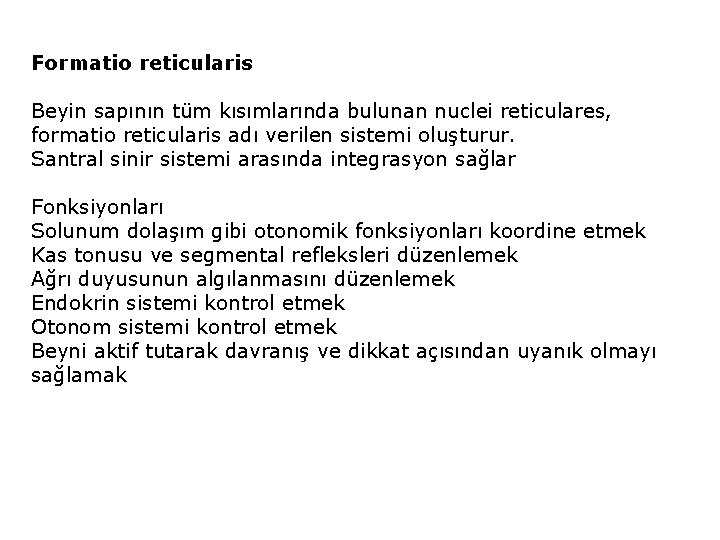 Formatio reticularis

Beyin sapının tüm kısımlarında bulunan nuclei reticulares, formatio reticularis adı verilen sistemi oluşturur.
Santral sinir sistemi arasında integrasyon sağlar

Fonksiyonları
Solunum dolaşım gibi otonomik fonksiyonları koordine etmek
Kas tonusu ve segmental refleksleri düzenlemek
Ağrı duyusunun algılanmasını düzenlemek
Endokrin sistemi kontrol etmek
Otonom sistemi kontrol etmek
Beyni aktif tutarak davranış ve dikkat açısından uyanık olmayı sağlamak